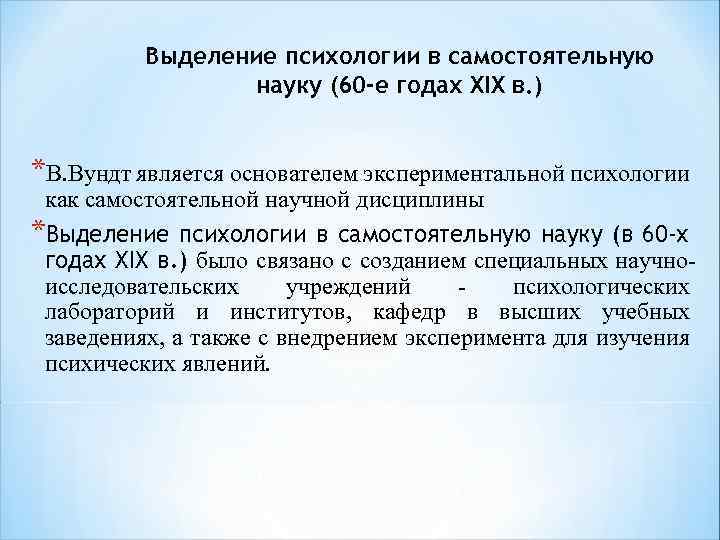 Выделение психологии в самостоятельную науку (60-е годах XIX в.)

*В.Вундт является основателем экспериментальной психологии как самостоятельной научной дисциплины

*Выделение психологии в самостоятельную науку (в 60-х годах XIX в.) было связано с созданием специальных научно-исследовательских учреждений - психологических лабораторий и институтов, кафедр в высших учебных заведениях, а также с внедрением эксперимента для изучения психических явлений.